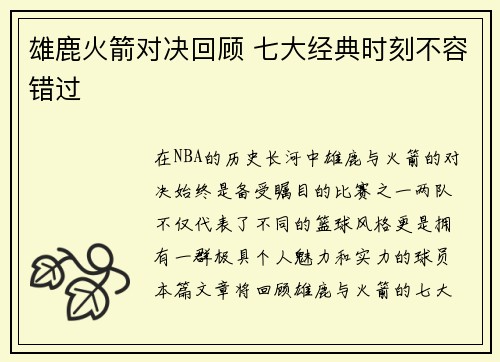 雄鹿火箭对决回顾 七大经典时刻不容错过

在NBA的历史长河中雄鹿与火箭的对决始终是备受瞩目的比赛之一两队不仅代表了不同的篮球风格更是拥有一群极具个人魅力和实力的球员本篇文章将回顾雄鹿与火箭的七大